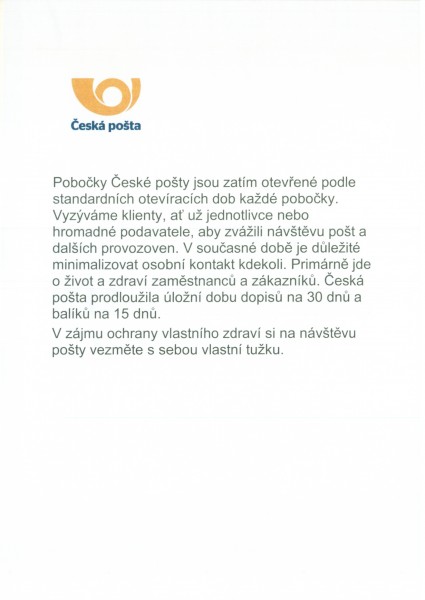 Česká pošta

Pobočky České pošty jsou zatím otevřené podle standardních otevíracích dob každé pobočky. Vyzýváme klienty, ať už jednotlivce nebo hromadné podavatele, aby zvážili návštěvu pošt a dalších provozoven. V současné době je důležité minimalizovat osobní kontakt kdekoli. Primárně jde o život a zdraví zaměstnanců a zákazníků. Česká pošta prodloužila úložní dobu dopisů na 30 dnů a balíků na 15 dnů.

V zájmu ochrany vlastního zdraví si na návštěvu pošty vezměte s sebou vlastní tužku.